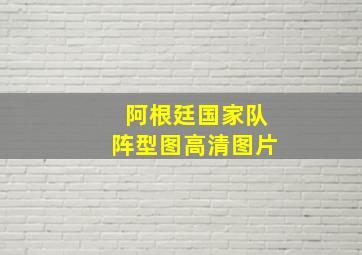 阿根廷国家队
阵型图高清图片